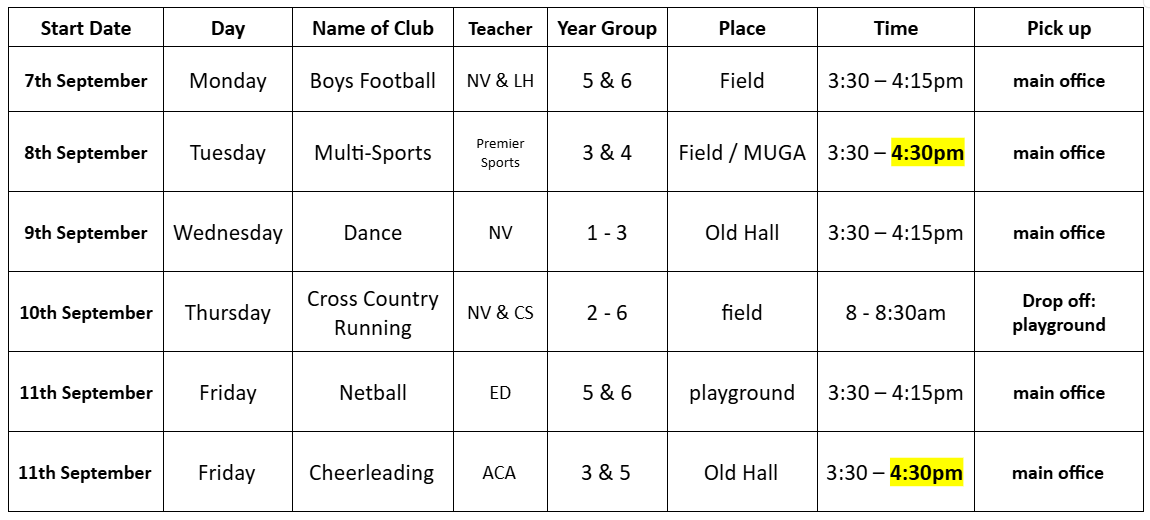 | Start Date | Day | Name of Club | Teacher | Year Group | Place | Time | Pick up |
|---|---|---|---|---|---|---|---|
| 7th September | Monday | Boys Football | NV & LH | 5 & 6 | Field | 3:30 – 4:15pm | main office |
| 8th September | Tuesday | Multi-Sports | Premier Sports | 3 & 4 | Field / MUGA | 3:30 – 4:30pm | main office |
| 9th September | Wednesday | Dance | NV | 1 - 3 | Old Hall | 3:30 – 4:15pm | main office |
| 10th September | Thursday | Cross Country Running | NV & CS | 2 - 6 | field | 8 - 8:30am | Drop off: playground |
| 11th September | Friday | Netball | ED | 5 & 6 | playground | 3:30 – 4:15pm | main office |
| 11th September | Friday | Cheerleading | ACA | 3 & 5 | Old Hall | 3:30 – 4:30pm | main office |